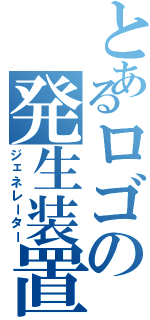 とあるロゴの
発生装置
ジェネレーター